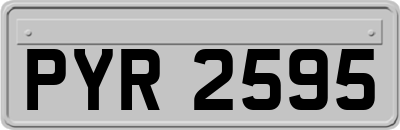 PYR 2595